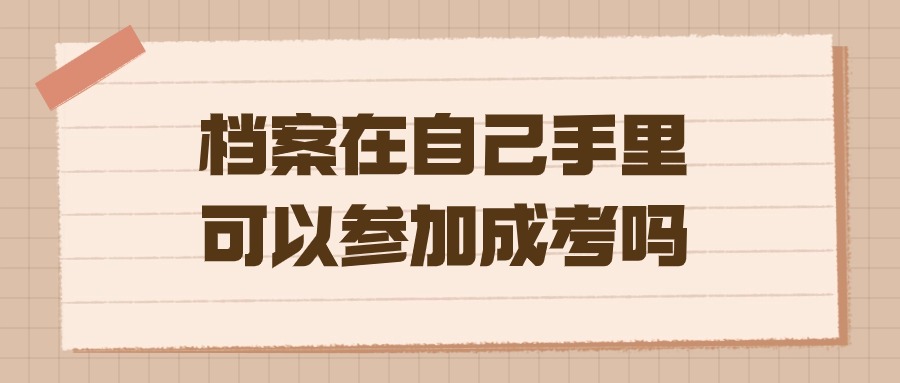 档案在自己手里
可以参加成考吗